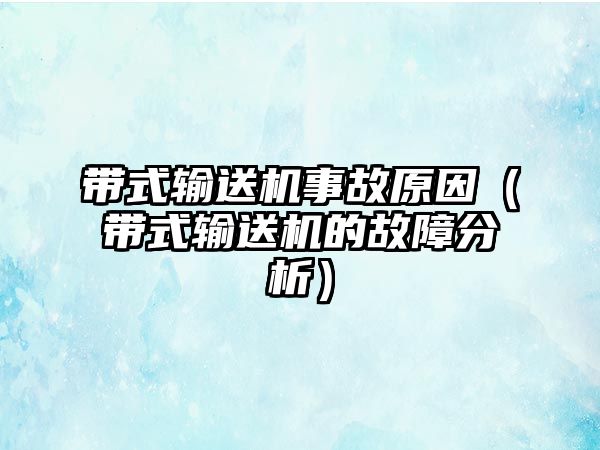 带式输送机事故原因（带式输送机的故障分析）